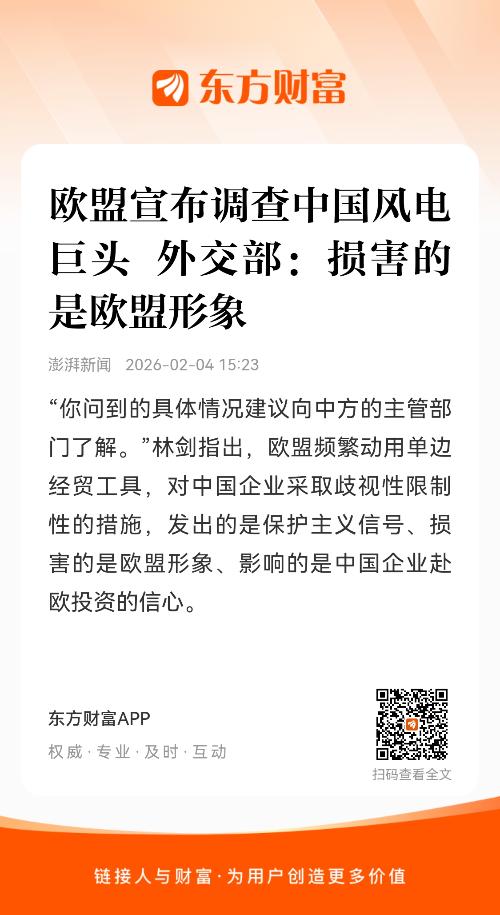 东方财富

欧盟宣布调查中国风电巨头 外交部：损害的是欧盟形象

澎湃新闻 2026-02-04 15:23

“你问到的具体情况建议向中方的主管部门了解。”林剑指出，欧盟频繁动用单边经贸工具，对中国企业采取歧视性限制性的措施，发出的是保护主义信号、损害的是欧盟形象、影响的是中国企业赴欧投资的信心。

东方财富APP

权威·专业·及时·互动

扫码查看全文

链接人与财富·为用户创造更多价值